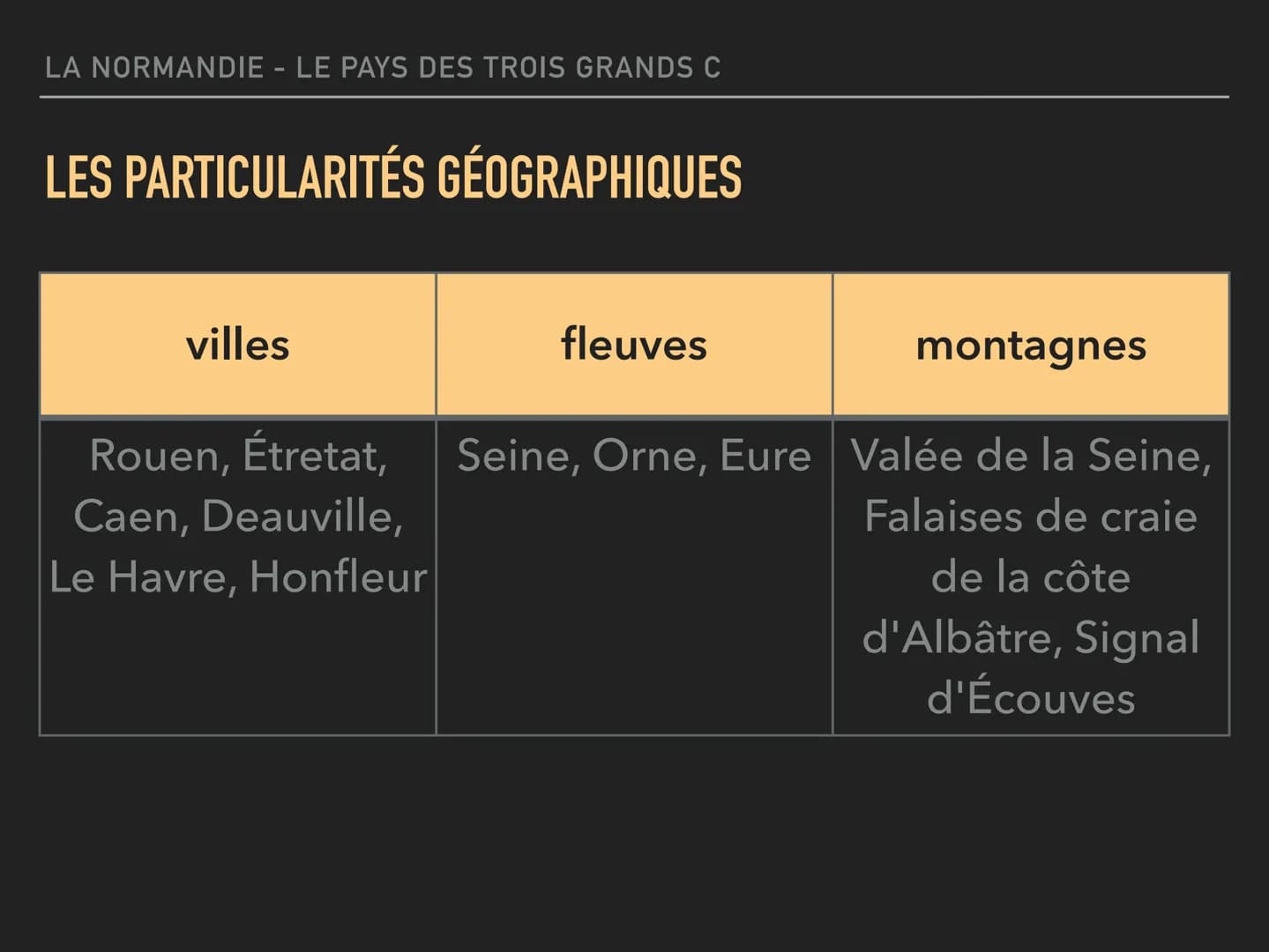 LA NORMANDIE - LE PAYS DES TROIS GRANDS C

LES PARTICULARITÉS GÉOGRAPHIQUES

| villes | fleuves | montagnes |
|---|---|---|
| Rouen, Étretat, Caen, Deauville, Le Havre, Honfleur | Seine, Orne, Eure | Valée de la Seine, Falaises de craie de la côte d'Albâtre, Signal d'Écouves |